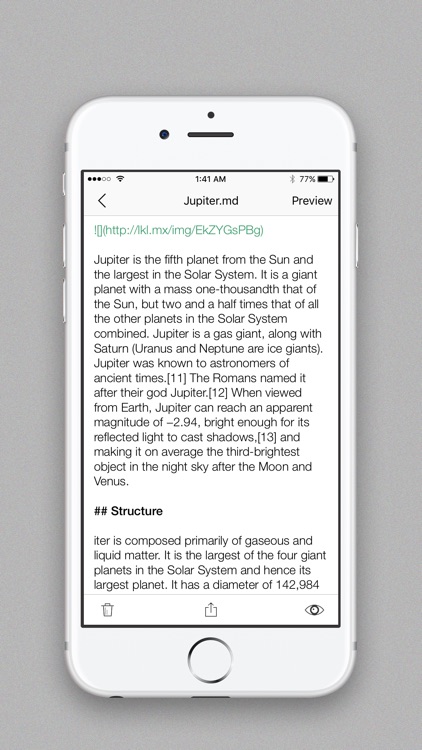 1:41 AM
77%

Jupiter.md
Preview

![](http://lkl.mx/img/EkZYGsPBg)

Jupiter is the fifth planet from the Sun and the largest in the Solar System. It is a giant planet with a mass one-thousandth that of the Sun, but two and a half times that of all the other planets in the Solar System combined. Jupiter is a gas giant, along with Saturn (Uranus and Neptune are ice giants). Jupiter was known to astronomers of ancient times.[11] The Romans named it after their god Jupiter.[12] When viewed from Earth, Jupiter can reach an apparent magnitude of −2.94, bright enough for its reflected light to cast shadows,[13] and making it on average the third-brightest object in the night sky after the Moon and Venus.

## Structure

iter is composed primarily of gaseous and liquid matter. It is the largest of the four giant planets in the Solar System and hence its largest planet. It has a diameter of 142,984